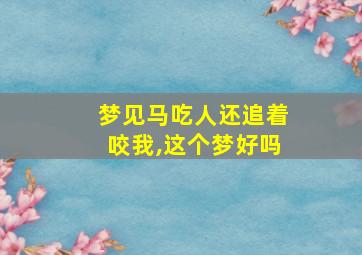 梦见马吃人还追着咬我,这个梦好吗